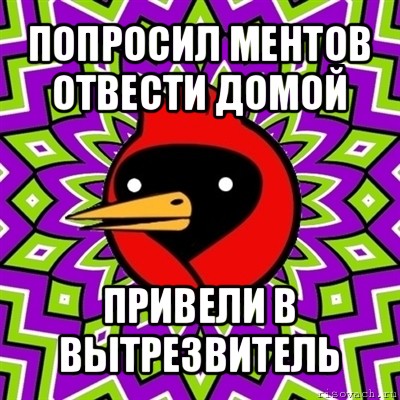 ПОПРОСИЛ МЕНТОВ ОТВЕСТИ ДОМОЙ

ПРИВЕЛИ В ВЫТРЕЗВИТЕЛЬ

risovach.ru